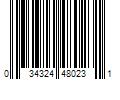 0 34324 48023 1